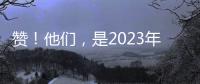 赞！他们，是2023年